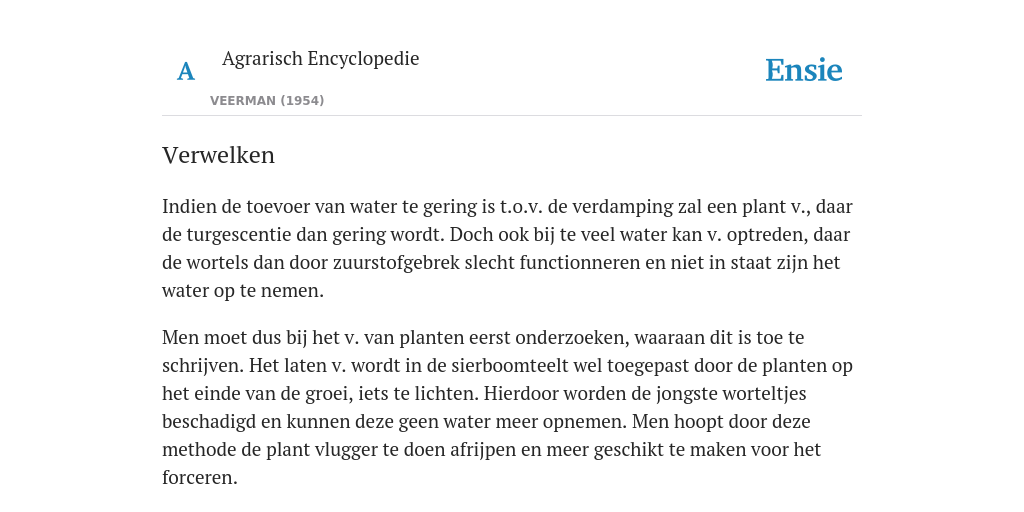 A Agrarisch Encyclopedie

VEERMAN (1954)

Ensie

Verwelken

Indien de toevoer van water te gering is t.o.v. de verdamping zal een plant v., daar de turgescentie dan gering wordt. Doch ook bij te veel water kan v. optreden, daar de wortels dan door zuurstofgebrek slecht functionneren en niet in staat zijn het water op te nemen.

Men moet dus bij het v. van planten eerst onderzoeken, waaraan dit is toe te schrijven. Het laten v. wordt in de sierboomteelt wel toegepast door de planten op het einde van de groei, iets te lichten. Hierdoor worden de jongste worteltjes beschadigd en kunnen deze geen water meer opnemen. Men hoopt door deze methode de plant vlugger te doen afrijpen en meer geschikt te maken voor het forceren.